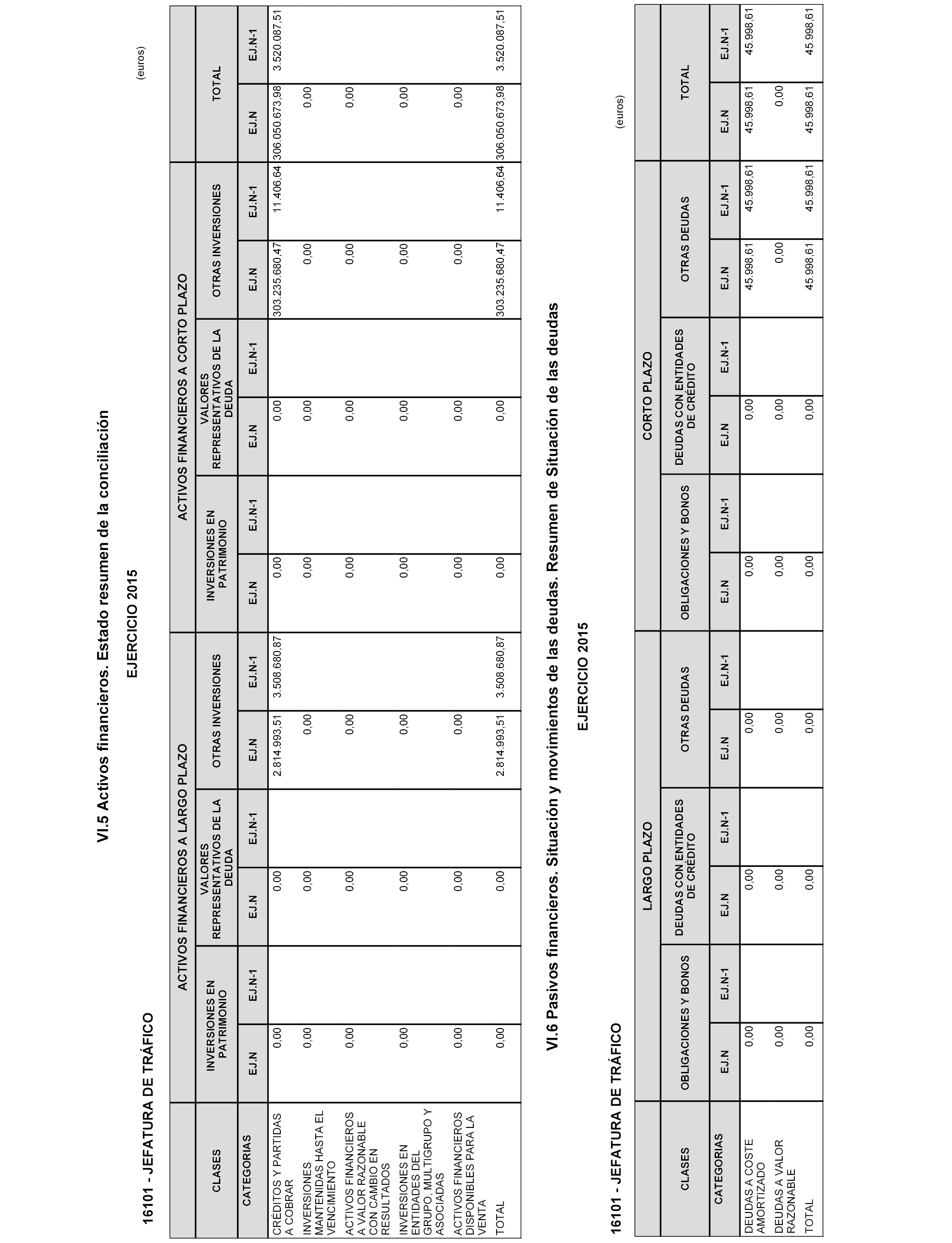 VI.5 Activos financieros. Estado resumen de la conciliación

EJERCICIO 2015

16101 - JEFATURA DE TRÁFICO

(euros)

| CLASES | ACTIVOS FINANCIEROS A LARGO PLAZO | | | | | | ACTIVOS FINANCIEROS A CORTO PLAZO | | | | | | TOTAL | |
|---|---|---|---|---|---|---|---|---|---|---|---|---|---|---|
| | INVERSIONES EN PATRIMONIO | | VALORES REPRESENTATIVOS DE LA DEUDA | | OTRAS INVERSIONES | | INVERSIONES EN PATRIMONIO | | VALORES REPRESENTATIVOS DE LA DEUDA | | OTRAS INVERSIONES | | | |
| CATEGORIAS | EJ.N | EJ.N-1 | EJ.N | EJ.N-1 | EJ.N | EJ.N-1 | EJ.N | EJ.N-1 | EJ.N | EJ.N-1 | EJ.N | EJ.N-1 | EJ.N | EJ.N-1 |
| CRÉDITOS Y PARTIDAS A COBRAR | 0,00 | | 0,00 | | 2.814.993,51 | 3.508.680,87 | 0,00 | | 0,00 | | 303.235.680,47 | 11.406,64 | 306.050.673,98 | 3.520.087,51 |
| INVERSIONES MANTENIDAS HASTA EL VENCIMIENTO | 0,00 | | 0,00 | | 0,00 | | 0,00 | | 0,00 | | 0,00 | | 0,00 | |
| ACTIVOS FINANCIEROS A VALOR RAZONABLE CON CAMBIO EN RESULTADOS | 0,00 | | 0,00 | | 0,00 | | 0,00 | | 0,00 | | 0,00 | | 0,00 | |
| INVERSIONES EN ENTIDADES DEL GRUPO, MULTIGRUPO Y ASOCIADAS | 0,00 | | 0,00 | | 0,00 | | 0,00 | | 0,00 | | 0,00 | | 0,00 | |
| ACTIVOS FINANCIEROS DISPONIBLES PARA LA VENTA | 0,00 | | 0,00 | | 0,00 | | 0,00 | | 0,00 | | 0,00 | | 0,00 | |
| TOTAL | 0,00 | | 0,00 | | 2.814.993,51 | 3.508.680,87 | 0,00 | | 0,00 | | 303.235.680,47 | 11.406,64 | 306.050.673,98 | 3.520.087,51 |

VI.6 Pasivos financieros. Situación y movimientos de las deudas. Resumen de Situación de las deudas

EJERCICIO 2015

16101 - JEFATURA DE TRÁFICO

(euros)

| CLASES | LARGO PLAZO | | | | | | CORTO PLAZO | | | | | | TOTAL | |
|---|---|---|---|---|---|---|---|---|---|---|---|---|---|---|
| | OBLIGACIONES Y BONOS | | DEUDAS CON ENTIDADES DE CRÉDITO | | OTRAS DEUDAS | | OBLIGACIONES Y BONOS | | DEUDAS CON ENTIDADES DE CRÉDITO | | OTRAS DEUDAS | | | |
| CATEGORIAS | EJ.N | EJ.N-1 | EJ.N | EJ.N-1 | EJ.N | EJ.N-1 | EJ.N | EJ.N-1 | EJ.N | EJ.N-1 | EJ.N | EJ.N-1 | EJ.N | EJ.N-1 |
| DEUDAS A COSTE AMORTIZADO | 0,00 | | 0,00 | | 0,00 | | 0,00 | | 0,00 | | 45.998,61 | 45.998,61 | 45.998,61 | 45.998,61 |
| DEUDAS A VALOR RAZONABLE | 0,00 | | 0,00 | | 0,00 | | 0,00 | | 0,00 | | 0,00 | | 0,00 | |
| TOTAL | 0,00 | | 0,00 | | 0,00 | | 0,00 | | 0,00 | | 45.998,61 | 45.998,61 | 45.998,61 | 45.998,61 |